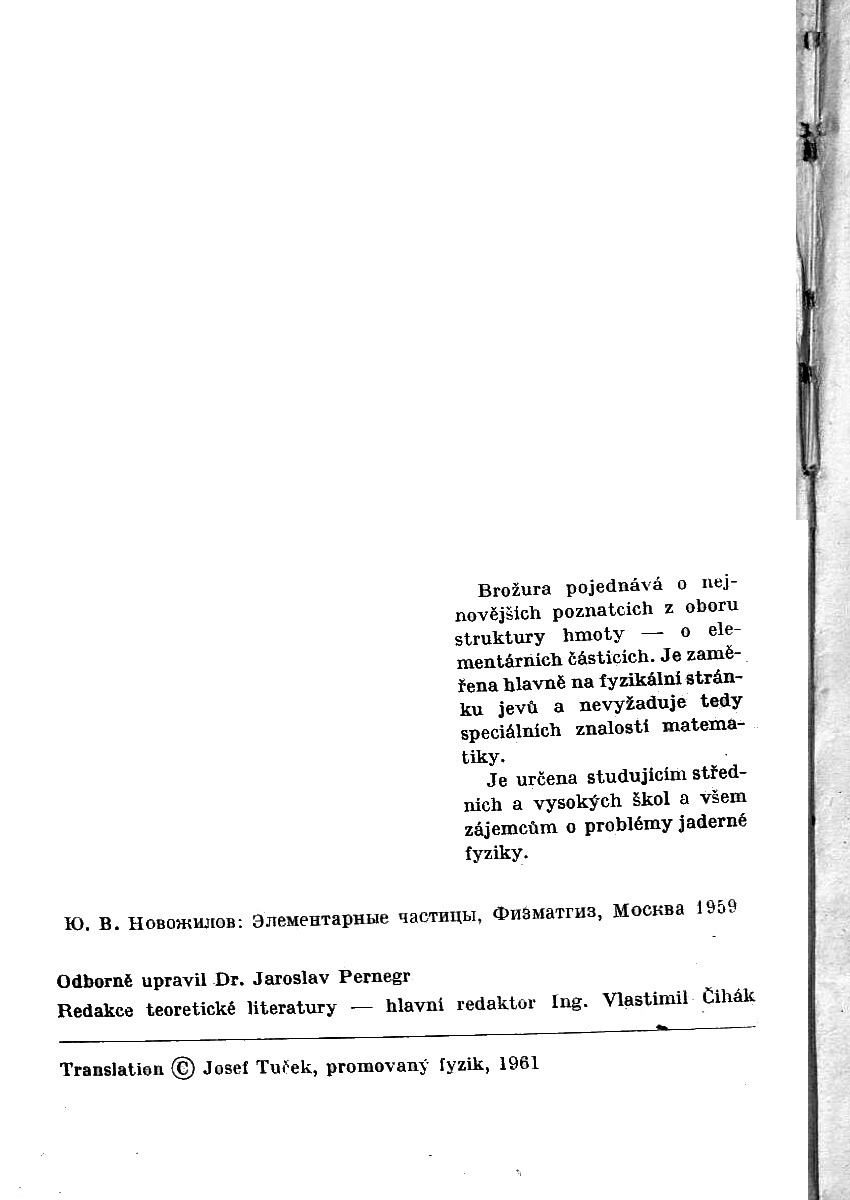 Brožura pojednává o nejnovějších poznatcích z oboru struktury hmoty — o elementárních částicích. Je zaměřena hlavně na fyzikální stránku jevů a nevyžaduje tedy speciálních znalostí matematiky.

Je určena studujícím středních a vysokých škol a všem zájemcům o problémy jaderné fyziky.

Ю. В. Новожилов: Элементарные частицы, Физматгиз, Москва 1959

Odborně upravil Dr. Jaroslav Pernegr
Redakce teoretické literatury — hlavní redaktor Ing. Vlastimil Čihák

Translation © Josef Tuček, promovaný fyzik, 1961